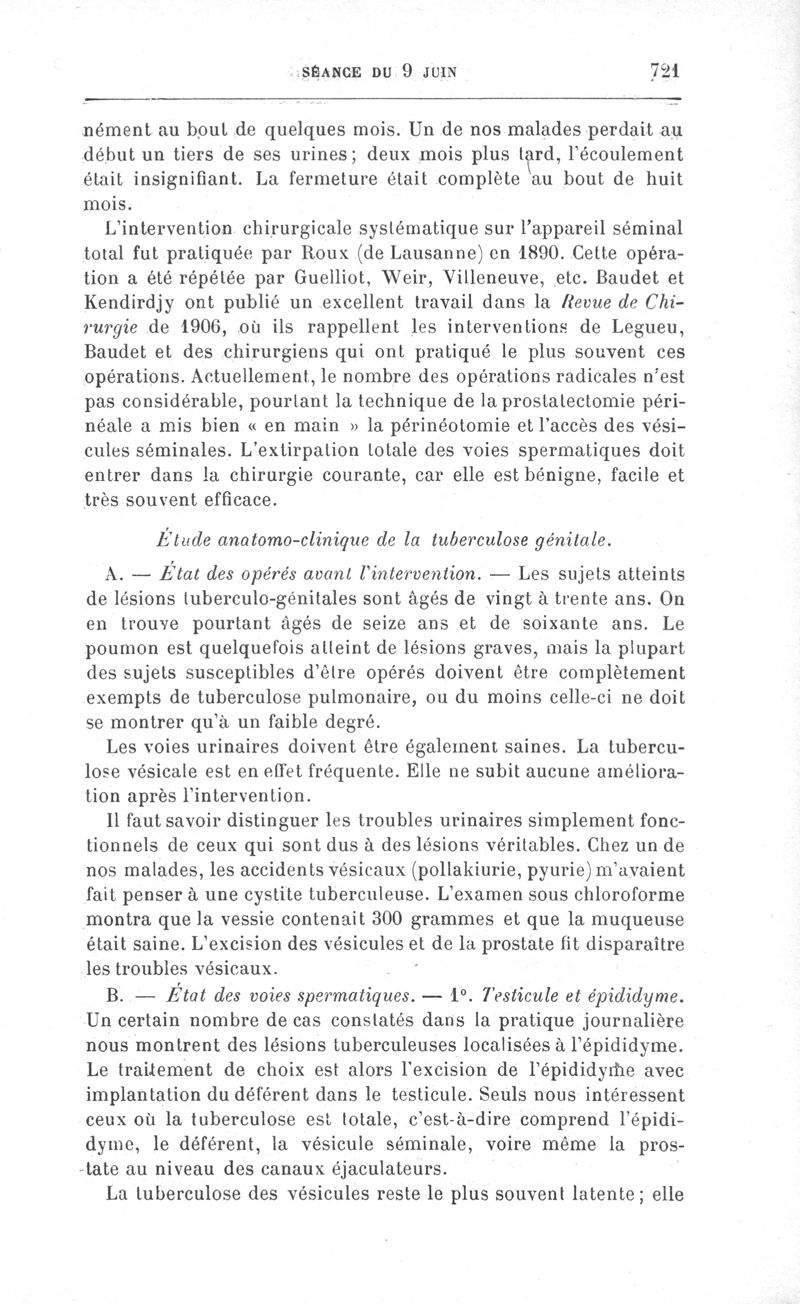 SÉANCE DU 9 JUIN 721

nément au bout de quelques mois. Un de nos malades perdait au début un tiers de ses urines; deux mois plus tard, l'écoulement était insignifiant. La fermeture était complète au bout de huit mois.

L'intervention chirurgicale systématique sur l'appareil séminal total fut pratiquée par Roux (de Lausanne) en 1890. Cette opération a été répétée par Guelliot, Weir, Villeneuve, etc. Baudet et Kendirdjy ont publié un excellent travail dans la Revue de Chirurgie de 1906, où ils rappellent les interventions de Legueu, Baudet et des chirurgiens qui ont pratiqué le plus souvent ces opérations. Actuellement, le nombre des opérations radicales n'est pas considérable, pourtant la technique de la prostatectomie périnéale a mis bien « en main » la périnéotomie et l'accès des vésicules séminales. L'extirpation totale des voies spermatiques doit entrer dans la chirurgie courante, car elle est bénigne, facile et très souvent efficace.

Étude anatomo-clinique de la tuberculose génitale.

A. — État des opérés avant l'intervention. — Les sujets atteints de lésions tuberculo-génitales sont âgés de vingt à trente ans. On en trouve pourtant âgés de seize ans et de soixante ans. Le poumon est quelquefois atteint de lésions graves, mais la plupart des sujets susceptibles d'être opérés doivent être complètement exempts de tuberculose pulmonaire, ou du moins celle-ci ne doit se montrer qu'à un faible degré.

Les voies urinaires doivent être également saines. La tuberculose vésicale est en effet fréquente. Elle ne subit aucune amélioration après l'intervention.

Il faut savoir distinguer les troubles urinaires simplement fonctionnels de ceux qui sont dus à des lésions véritables. Chez un de nos malades, les accidents vésicaux (pollakiurie, pyurie) m'avaient fait penser à une cystite tuberculeuse. L'examen sous chloroforme montra que la vessie contenait 300 grammes et que la muqueuse était saine. L'excision des vésicules et de la prostate fit disparaître les troubles vésicaux.

B. — État des voies spermatiques. — 1°. Testicule et épididyme. Un certain nombre de cas constatés dans la pratique journalière nous montrent des lésions tuberculeuses localisées à l'épididyme. Le traitement de choix est alors l'excision de l'épididyme avec implantation du déférent dans le testicule. Seuls nous intéressent ceux où la tuberculose est totale, c'est-à-dire comprend l'épididyme, le déférent, la vésicule séminale, voire même la prostate au niveau des canaux éjaculateurs.

La tuberculose des vésicules reste le plus souvent latente; elle